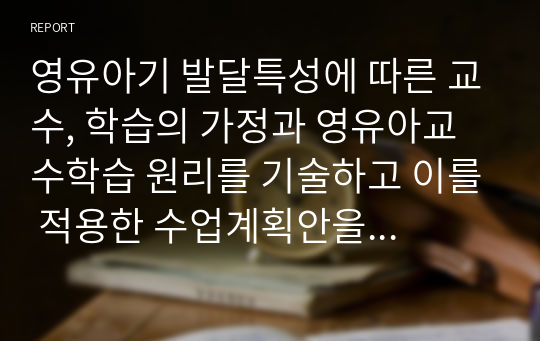 REPORT

영유아기 발달특성에 따른 교수, 학습의 가정과 영유아교수학습 원리를 기술하고 이를 적용한 수업계획안을…